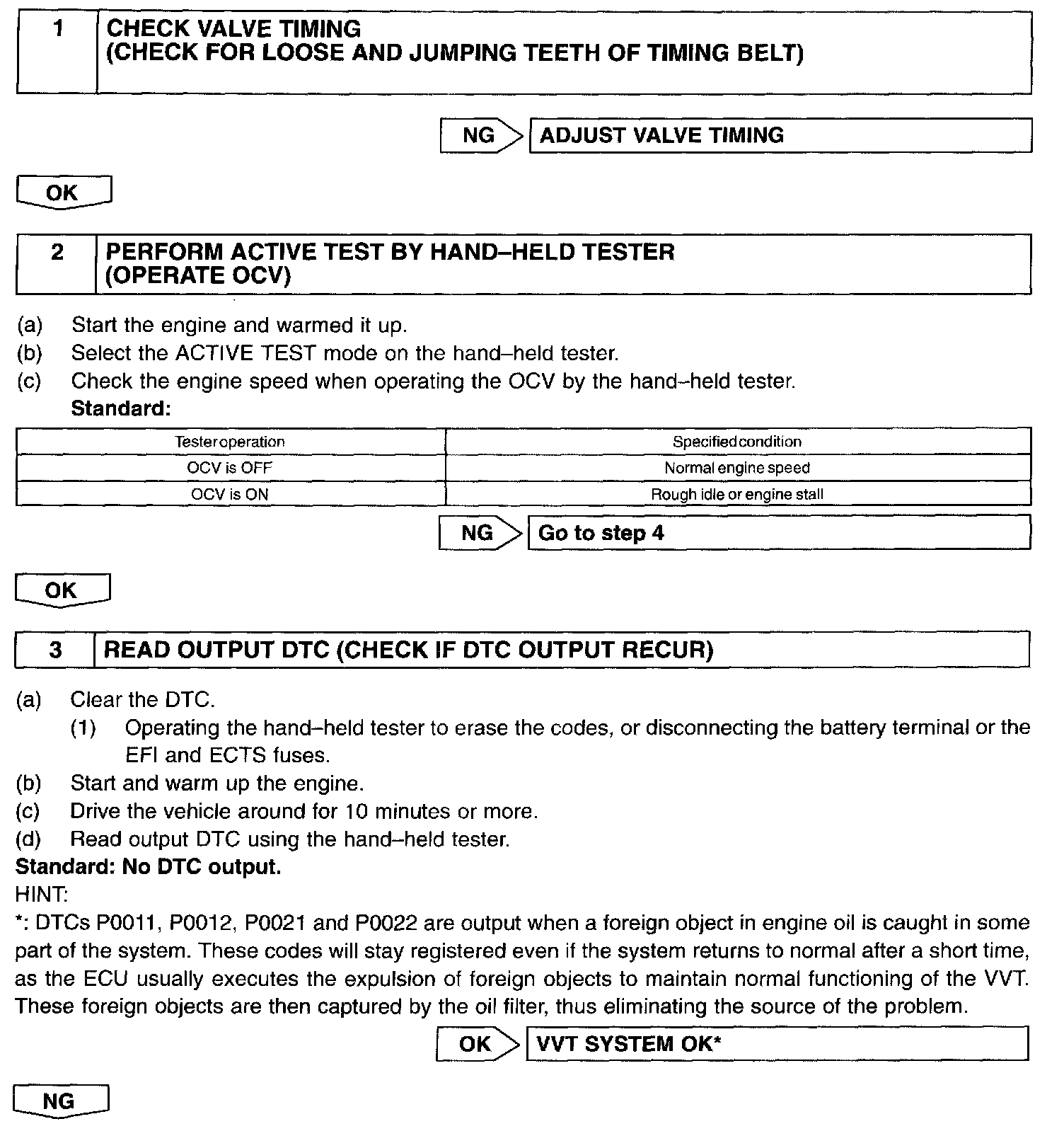 1 CHECK VALVE TIMING
(CHECK FOR LOOSE AND JUMPING TEETH OF TIMING BELT)

NG ADJUST VALVE TIMING

OK

2 PERFORM ACTIVE TEST BY HAND–HELD TESTER
(OPERATE OCV)

(a) Start the engine and warmed it up.
(b) Select the ACTIVE TEST mode on the hand–held tester.
(c) Check the engine speed when operating the OCV by the hand–held tester.
Standard:

| Tester operation | Specified condition |
|---|---|
| OCV is OFF | Normal engine speed |
| OCV is ON | Rough idle or engine stall |

NG Go to step 4

OK

3 READ OUTPUT DTC (CHECK IF DTC OUTPUT RECUR)

(a) Clear the DTC.
(1) Operating the hand–held tester to erase the codes, or disconnecting the battery terminal or the EFI and ECTS fuses.
(b) Start and warm up the engine.
(c) Drive the vehicle around for 10 minutes or more.
(d) Read output DTC using the hand–held tester.
Standard: No DTC output.
HINT:
*: DTCs P0011, P0012, P0021 and P0022 are output when a foreign object in engine oil is caught in some part of the system. These codes will stay registered even if the system returns to normal after a short time, as the ECU usually executes the expulsion of foreign objects to maintain normal functioning of the VVT. These foreign objects are then captured by the oil filter, thus eliminating the source of the problem.

OK VVT SYSTEM OK*

NG